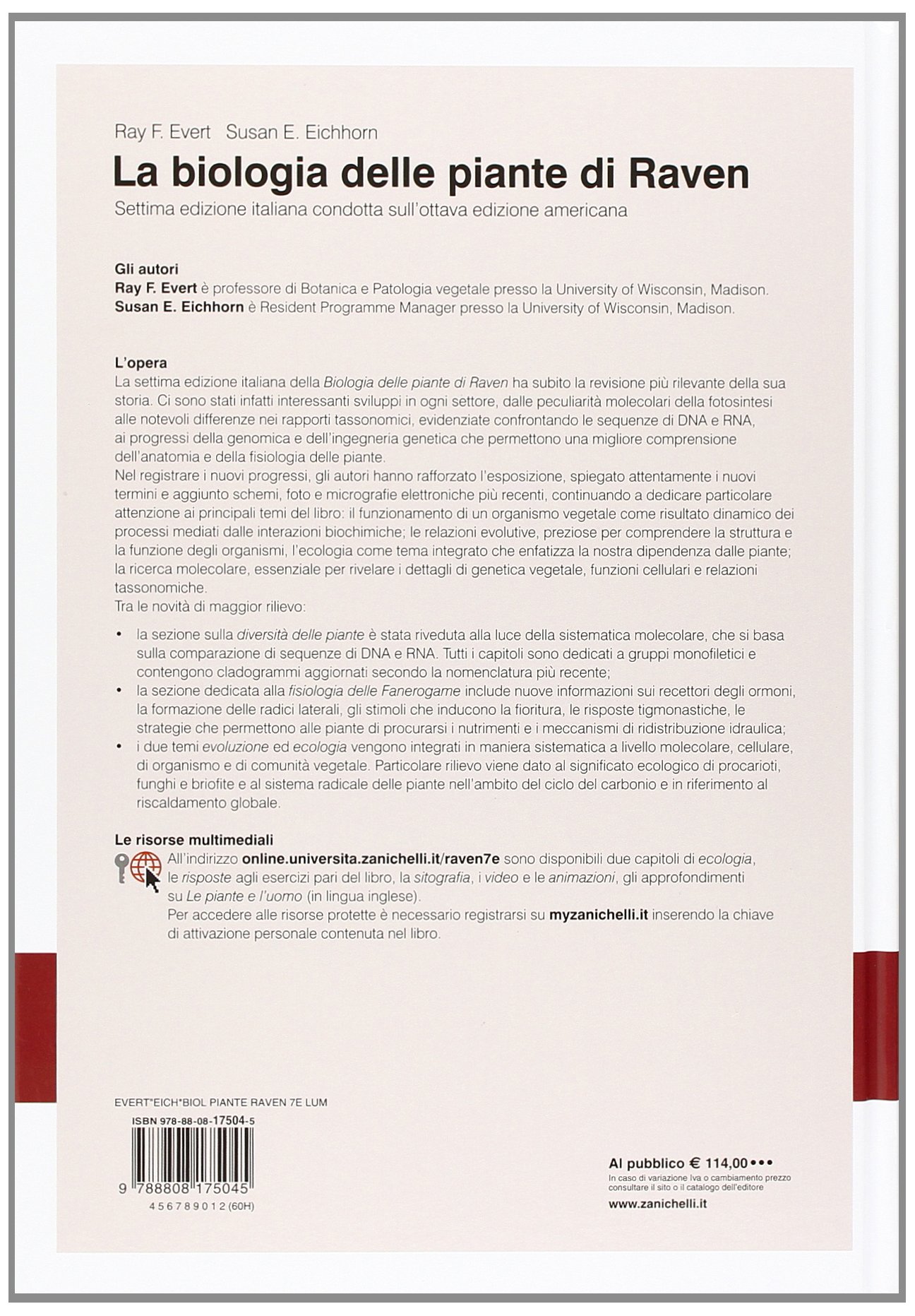 Ray F. Evert Susan E. Eichhorn

La biologia delle piante di Raven

Settima edizione italiana condotta sull'ottava edizione americana

Gli autori
Ray F. Evert è professore di Botanica e Patologia vegetale presso la University of Wisconsin, Madison.
Susan E. Eichhorn è Resident Programme Manager presso la University of Wisconsin, Madison.

L'opera
La settima edizione italiana della Biologia delle piante di Raven ha subito la revisione più rilevante della sua storia. Ci sono stati infatti interessanti sviluppi in ogni settore, dalle peculiarità molecolari della fotosintesi alle notevoli differenze nei rapporti tassonomici, evidenziate confrontando le sequenze di DNA e RNA, ai progressi della genomica e dell'ingegneria genetica che permettono una migliore comprensione dell'anatomia e della fisiologia delle piante.
Nel registrare i nuovi progressi, gli autori hanno rafforzato l'esposizione, spiegato attentamente i nuovi termini e aggiunto schemi, foto e micrografie elettroniche più recenti, continuando a dedicare particolare attenzione ai principali temi del libro: il funzionamento di un organismo vegetale come risultato dinamico dei processi mediati dalle interazioni biochimiche; le relazioni evolutive, preziose per comprendere la struttura e la funzione degli organismi, l'ecologia come tema integrato che enfatizza la nostra dipendenza dalle piante; la ricerca molecolare, essenziale per rivelare i dettagli di genetica vegetale, funzioni cellulari e relazioni tassonomiche.
Tra le novità di maggior rilievo:

• la sezione sulla diversità delle piante è stata riveduta alla luce della sistematica molecolare, che si basa sulla comparazione di sequenze di DNA e RNA. Tutti i capitoli sono dedicati a gruppi monofiletici e contengono cladogrammi aggiornati secondo la nomenclatura più recente;
• la sezione dedicata alla fisiologia delle Fanerogame include nuove informazioni sui recettori degli ormoni, la formazione delle radici laterali, gli stimoli che inducono la fioritura, le risposte tigmonastiche, le strategie che permettono alle piante di procurarsi i nutrimenti e i meccanismi di ridistribuzione idraulica;
• i due temi evoluzione ed ecologia vengono integrati in maniera sistematica a livello molecolare, cellulare, di organismo e di comunità vegetale. Particolare rilievo viene dato al significato ecologico di procarioti, funghi e briofite e al sistema radicale delle piante nell'ambito del ciclo del carbonio e in riferimento al riscaldamento globale.

Le risorse multimediali
All'indirizzo online.universita.zanichelli.it/raven7e sono disponibili due capitoli di ecologia, le risposte agli esercizi pari del libro, la sitografia, i video e le animazioni, gli approfondimenti su Le piante e l'uomo (in lingua inglese).
Per accedere alle risorse protette è necessario registrarsi su myzanichelli.it inserendo la chiave di attivazione personale contenuta nel libro.

EVERT*EICH*BIOL PIANTE RAVEN 7E LUM
ISBN 978-88-08-17504-5
9 788808 175045
4 5 6 7 8 9 0 1 2 (60H)

Al pubblico € 114,00 •••
In caso di variazione Iva o cambiamento prezzo consultare il sito o il catalogo dell'editore
www.zanichelli.it